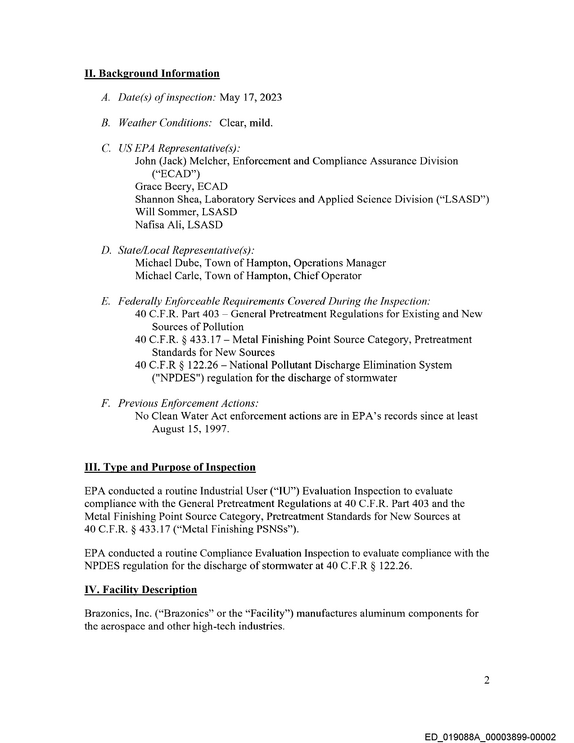 II. Background Information

A. Date(s) of inspection: May 17, 2023

B. Weather Conditions: Clear, mild.

C. US EPA Representative(s):
John (Jack) Melcher, Enforcement and Compliance Assurance Division ("ECAD")
Grace Beery, ECAD
Shannon Shea, Laboratory Services and Applied Science Division ("LSASD")
Will Sommer, LSASD
Nafisa Ali, LSASD

D. State/Local Representative(s):
Michael Dube, Town of Hampton, Operations Manager
Michael Carle, Town of Hampton, Chief Operator

E. Federally Enforceable Requirements Covered During the Inspection:
40 C.F.R. Part 403 – General Pretreatment Regulations for Existing and New Sources of Pollution
40 C.F.R. § 433.17 – Metal Finishing Point Source Category, Pretreatment Standards for New Sources
40 C.F.R § 122.26 – National Pollutant Discharge Elimination System ("NPDES") regulation for the discharge of stormwater

F. Previous Enforcement Actions:
No Clean Water Act enforcement actions are in EPA's records since at least August 15, 1997.

III. Type and Purpose of Inspection

EPA conducted a routine Industrial User ("IU") Evaluation Inspection to evaluate compliance with the General Pretreatment Regulations at 40 C.F.R. Part 403 and the Metal Finishing Point Source Category, Pretreatment Standards for New Sources at 40 C.F.R. § 433.17 ("Metal Finishing PSNSs").

EPA conducted a routine Compliance Evaluation Inspection to evaluate compliance with the NPDES regulation for the discharge of stormwater at 40 C.F.R § 122.26.

IV. Facility Description

Brazonics, Inc. ("Brazonics" or the "Facility") manufactures aluminum components for the aerospace and other high-tech industries.

2

ED_019088A_00003899-00002